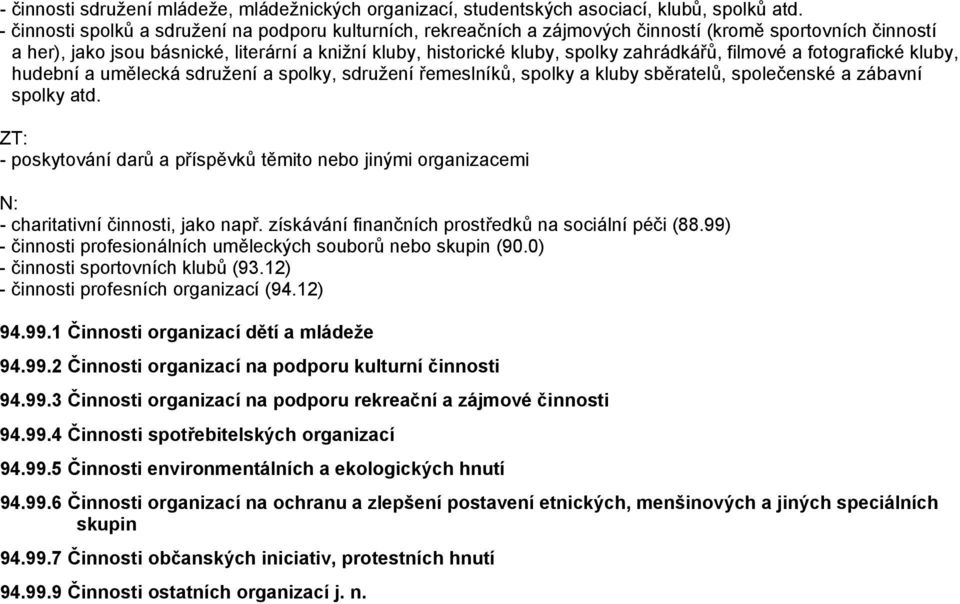 - činnosti sdružení mládeže, mládežnických organizací, studentských asociací, klubů, spolků atd.
- činnosti spolků a sdružení na podporu kulturních, rekreačních a zájmových činností (kromě sportovních činností a her), jako jsou básnické, literární a knižní kluby, historické kluby, spolky zahrádkářů, filmové a fotografické kluby, hudební a umělecká sdružení a spolky, sdružení řemeslníků, spolky a kluby sběratelů, společenské a zábavní spolky atd.

ZT:
- poskytování darů a příspěvků těmito nebo jinými organizacemi

N:
- charitativní činnosti, jako např. získávání finančních prostředků na sociální péči (88.99)
- činnosti profesionálních uměleckých souborů nebo skupin (90.0)
- činnosti sportovních klubů (93.12)
- činnosti profesních organizací (94.12)

94.99.1 Činnosti organizací dětí a mládeže

94.99.2 Činnosti organizací na podporu kulturní činnosti

94.99.3 Činnosti organizací na podporu rekreační a zájmové činnosti

94.99.4 Činnosti spotřebitelských organizací

94.99.5 Činnosti environmentálních a ekologických hnutí

94.99.6 Činnosti organizací na ochranu a zlepšení postavení etnických, menšinových a jiných speciálních skupin

94.99.7 Činnosti občanských iniciativ, protestních hnutí

94.99.9 Činnosti ostatních organizací j. n.